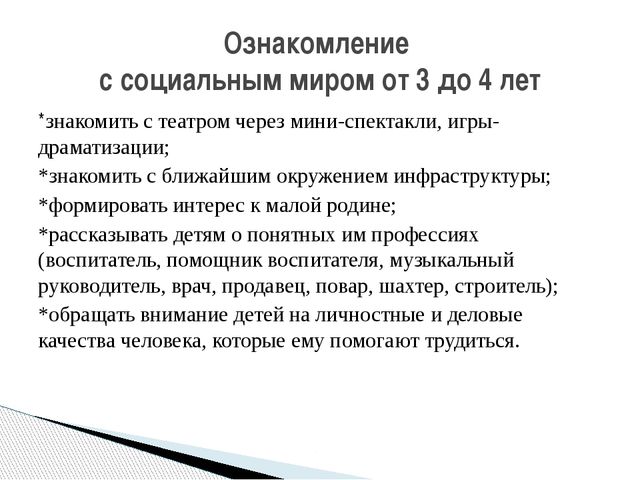 Ознакомление
с социальным миром от 3 до 4 лет

*знакомить с театром через мини-спектакли, игры-драматизации;

*знакомить с ближайшим окружением инфраструктуры;

*формировать интерес к малой родине;

*рассказывать детям о понятных им профессиях (воспитатель, помощник воспитателя, музыкальный руководитель, врач, продавец, повар, шахтер, строитель);

*обращать внимание детей на личностные и деловые качества человека, которые ему помогают трудиться.